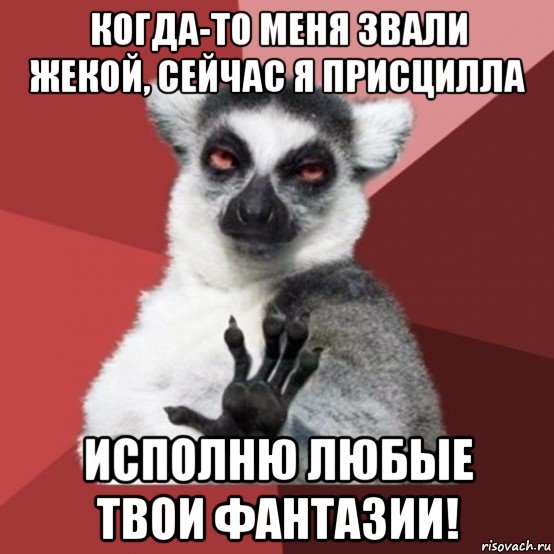 КОГДА-ТО МЕНЯ ЗВАЛИ ЖЕКОЙ, СЕЙЧАС Я ПРИСЦИЛЛА

ИСПОЛНЮ ЛЮБЫЕ ТВОИ ФАНТАЗИИ!

risovach.ru